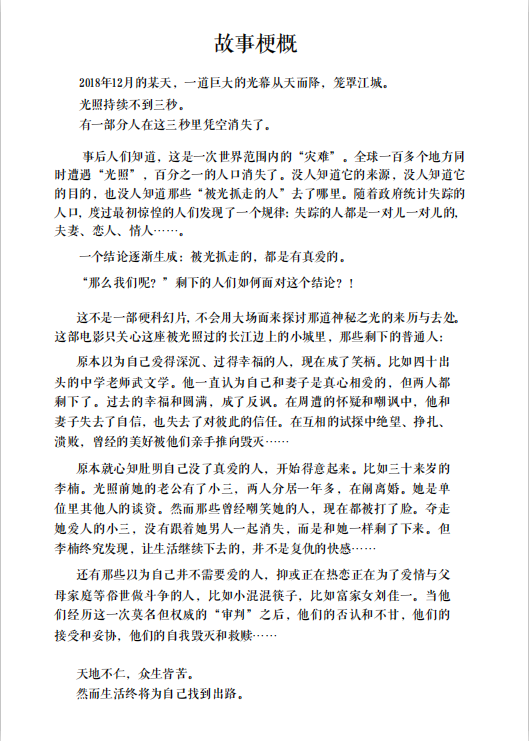 故事梗概

2018年12月的某天，一道巨大的光幕从天而降，笼罩江城。

光照持续不到三秒。

有一部分人在这三秒里凭空消失了。

事后人们知道，这是一次世界范围内的“灾难”。全球一百多个地方同时遭遇“光照”，百分之一的人口消失了。没人知道它的来源，没人知道它的目的，也没人知道那些“被光抓走的人”去了哪里。随着政府统计失踪的人口，度过最初惊惶的人们发现了一个规律：失踪的人都是一对儿一对儿的，夫妻、恋人、情人……。

一个结论逐渐生成：被光抓走的，都是有真爱的。

“那么我们呢？”剩下的人们如何面对这个结论？！

这不是一部硬科幻片，不会用大场面来探讨那道神秘之光的来历与去处。这部电影只关心这座被光照过的长江边上的小城里，那些剩下的普通人：

原本以为自己爱得深沉、过得幸福的人，现在成了笑柄。比如四十出头的中学老师武文学。他一直认为自己和妻子是真心相爱的，但两人都剩下了。过去的幸福和圆满，成了反讽。在周遭的怀疑和嘲讽中，他和妻子失去了自信，也失去了对彼此的信任。在互相的试探中绝望、挣扎、溃败，曾经的美好被他们亲手推向毁灭……

原本就心知肚明自己没了真爱的人，开始得意起来。比如三十来岁的李楠。光照前她的老公有了小三，两人分居一年多，在闹离婚。她是单位里其他人的谈资。然而那些曾经嘲笑她的人，现在都被打了脸。夺走她爱人的小三，没有跟着她男人一起消失，而是和她一样剩了下来。但李楠终究发现，让生活继续下去的，并不是复仇的快感……

还有那些以为自己并不需要爱的人，抑或正在热恋正在为了爱情与父母家庭等俗世做斗争的人，比如小混混筷子，比如富家女刘佳一。当他们经历这一次莫名但权威的“审判”之后，他们的否认和不甘，他们的接受和妥协，他们的自我毁灭和救赎……

天地不仁，众生皆苦。

然而生活终将为自己找到出路。